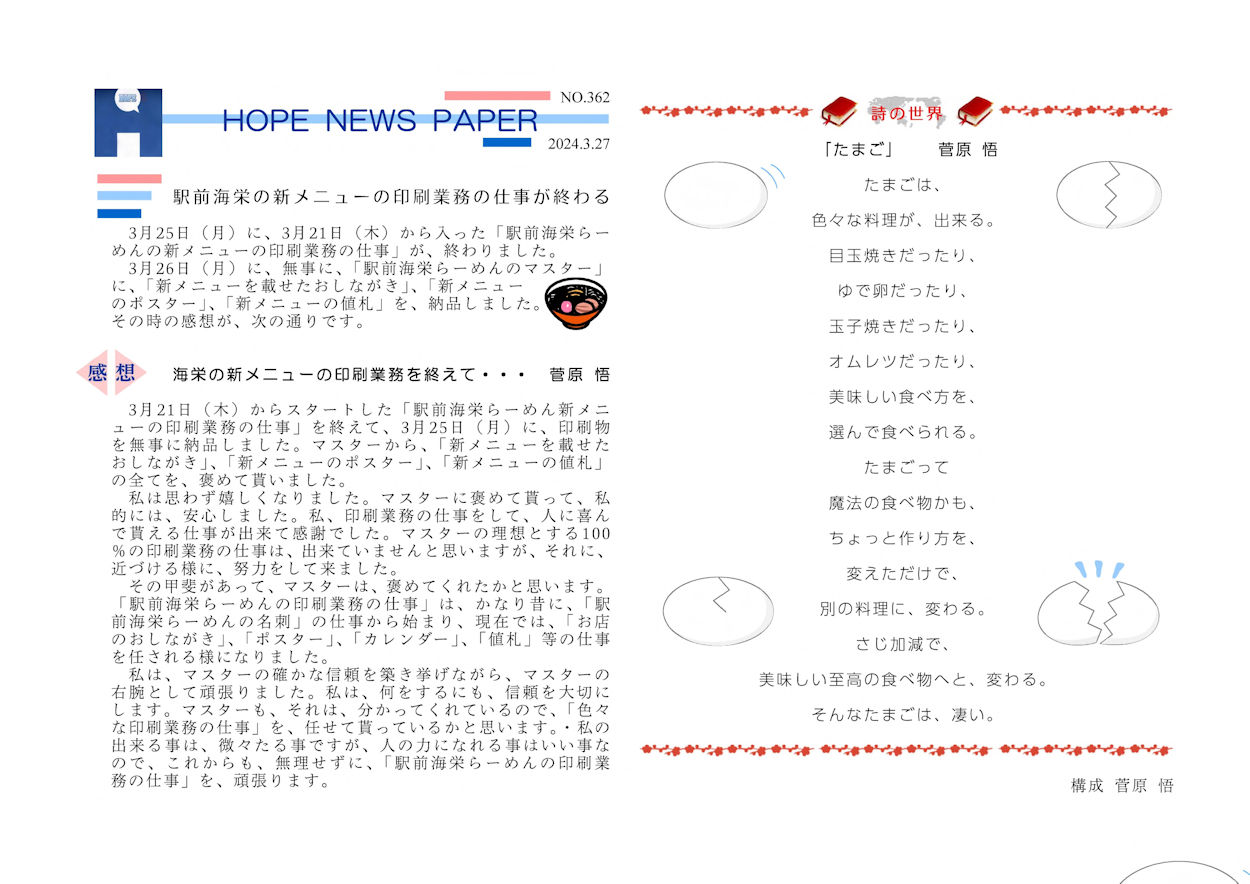 HOPE NEWS PAPER

NO.362
2024.3.27

駅前海栄の新メニューの印刷業務の仕事が終わる

3月25日（月）に、3月21日（木）から入った「駅前海栄らーめんの新メニューの印刷業務の仕事」が、終わりました。
3月26日（月）に、無事に、「駅前海栄らーめんのマスター」に、「新メニューを載せたおしながき」、「新メニューのポスター」、「新メニューの値札」を、納品しました。その時の感想が、次の通りです。

感想　海栄の新メニューの印刷業務を終えて・・・　菅原 悟

3月21日（木）からスタートした「駅前海栄らーめん新メニューの印刷業務の仕事」を終えて、3月25日（月）に、印刷物を無事に納品しました。マスターから、「新メニューを載せたおしながき」、「新メニューのポスター」、「新メニューの値札」の全てを、褒めて貰いました。
私は思わず嬉しくなりました。マスターに褒めて貰って、私的には、安心しました。私、印刷業務の仕事をして、人に喜んで貰える仕事が出来て感謝でした。マスターの理想とする100％の印刷業務の仕事は、出来ていませんと思いますが、それに、近づける様に、努力をして来ました。
その甲斐があって、マスターは、褒めてくれたかと思います。「駅前海栄らーめんの印刷業務の仕事」は、かなり昔に、「駅前海栄らーめんの名刺」の仕事から始まり、現在では、「お店のおしながき」、「ポスター」、「カレンダー」、「値札」等の仕事を任される様になりました。
私は、マスターの確かな信頼を築き挙げながら、マスターの右腕として頑張りました。私は、何をするにも、信頼を大切にします。マスターも、それは、分かってくれているので、「色々な印刷業務の仕事」を、任せて貰っているかと思います。・私の出来る事は、微々たる事ですが、人の力になれる事はいい事なので、これからも、無理せずに、「駅前海栄らーめんの印刷業務の仕事」を、頑張ります。

詩の世界

「たまご」　菅原 悟

たまごは、
色々な料理が、出来る。
目玉焼きだったり、
ゆで卵だったり、
玉子焼きだったり、
オムレツだったり、
美味しい食べ方を、
選んで食べられる。
たまごって
魔法の食べ物かも、
ちょっと作り方を、
変えただけで、
別の料理に、変わる。
さじ加減で、
美味しい至高の食べ物へと、変わる。
そんなたまごは、凄い。

構成 菅原 悟